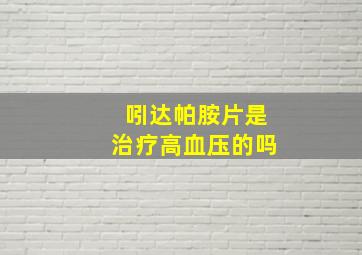 吲达帕胺片是
治疗高血压的吗